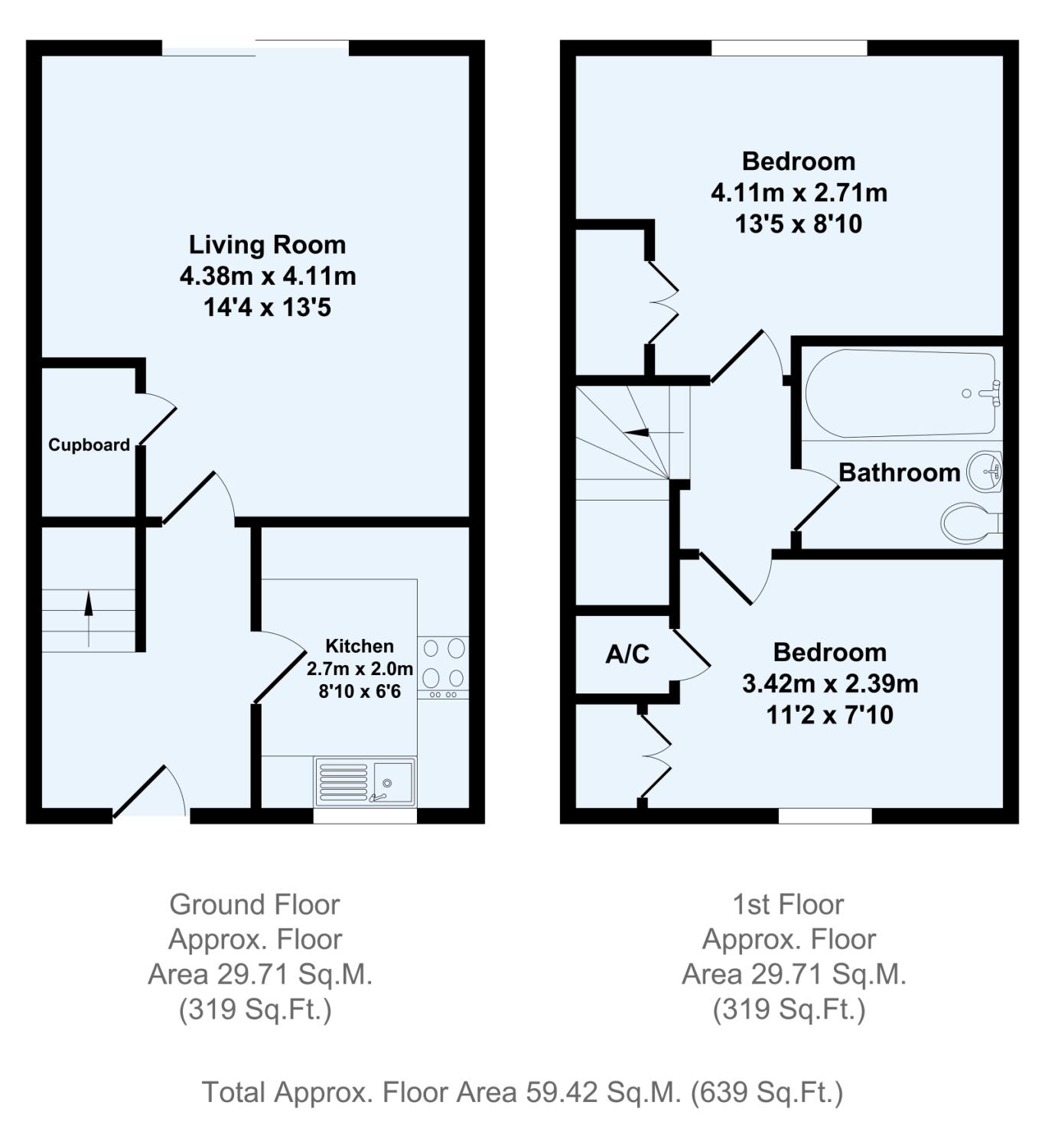 Living Room
4.38m x 4.11m
14'4 x 13'5

Cupboard

Kitchen
2.7m x 2.0m
8'10 x 6'6

Bedroom
4.11m x 2.71m
13'5 x 8'10

Bathroom

A/C

Bedroom
3.42m x 2.39m
11'2 x 7'10

Ground Floor
Approx. Floor
Area 29.71 Sq.M.
(319 Sq.Ft.)

1st Floor
Approx. Floor
Area 29.71 Sq.M.
(319 Sq.Ft.)

Total Approx. Floor Area 59.42 Sq.M. (639 Sq.Ft.)